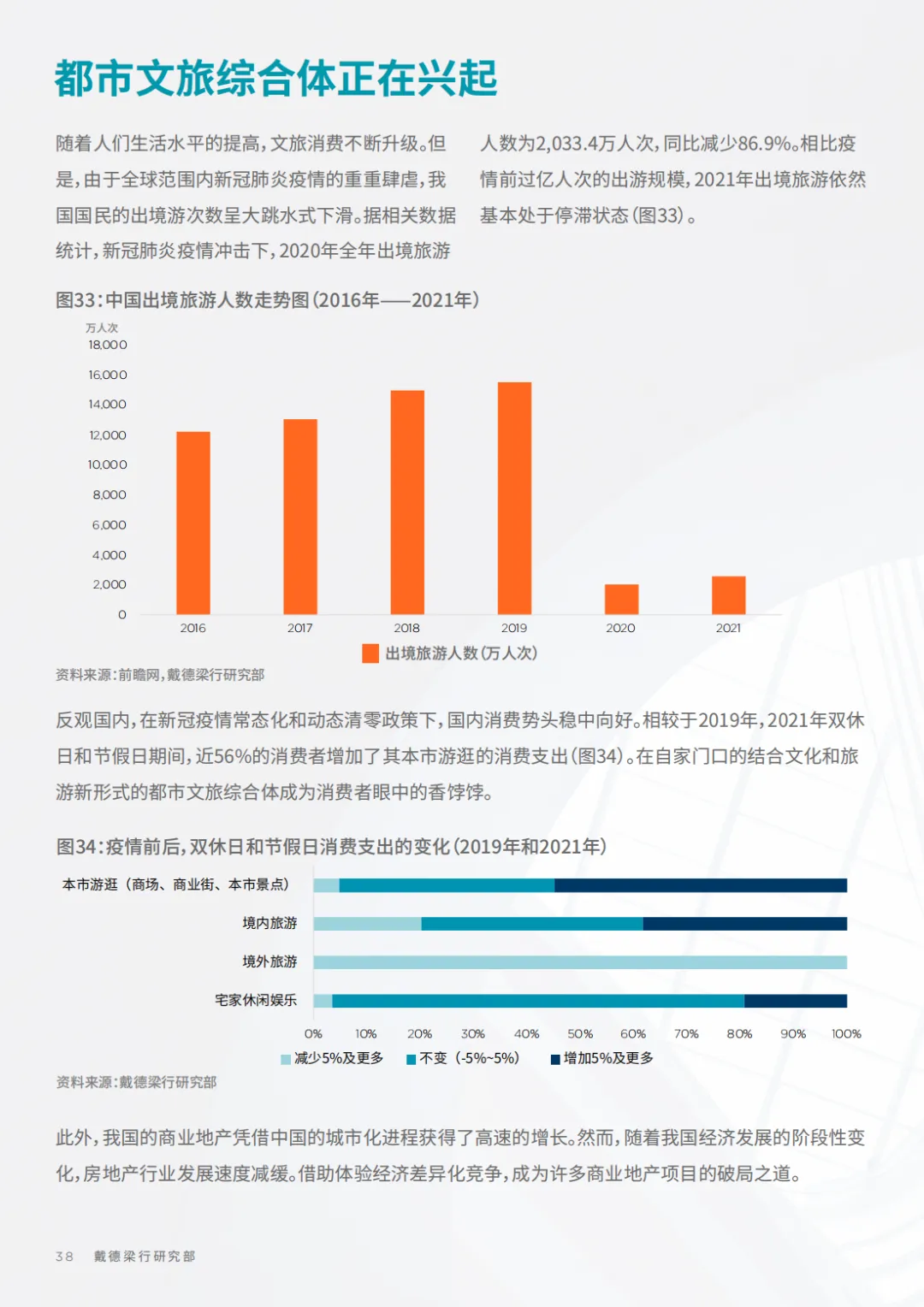 都市文旅综合体正在兴起

随着人们生活水平的提高,文旅消费不断升级。但是,由于全球范围内新冠肺炎疫情的重重肆虐,我国国民的出境游次数呈大跳水式下滑。据相关数据统计,新冠肺炎疫情冲击下,2020年全年出境旅游人数为2,033.4万人次,同比减少86.9%。相比疫情前过亿人次的出游规模,2021年出境旅游依然基本处于停滞状态(图33)。

图33:中国出境旅游人数走势图(2016年——2021年)

万人次
18,000
16,000
14,000
12,000
10,000
8,000
6,000
4,000
2,000
0
2016
2017
2018
2019
2020
2021
出境旅游人数(万人次)

资料来源:前瞻网,戴德梁行研究部

反观国内,在新冠疫情常态化和动态清零政策下,国内消费势头稳中向好。相较于2019年,2021年双休日和节假日期间,近56%的消费者增加了其本市游逛的消费支出(图34)。在自家门口的结合文化和旅游新形式的都市文旅综合体成为消费者眼中的香饽饽。

图34:疫情前后,双休日和节假日消费支出的变化(2019年和2021年)

本市游逛(商场、商业街、本市景点)
境内旅游
境外旅游
宅家休闲娱乐
0%
10%
20%
30%
40%
50%
60%
70%
80%
90%
100%
减少5%及更多
不变(-5%~5%)
增加5%及更多

资料来源:戴德梁行研究部

此外,我国的商业地产凭借中国的城市化进程获得了高速的增长。然而,随着我国经济发展的阶段性变化,房地产行业发展速度减缓。借助体验经济差异化竞争,成为许多商业地产项目的破局之道。

38 戴德梁行研究部